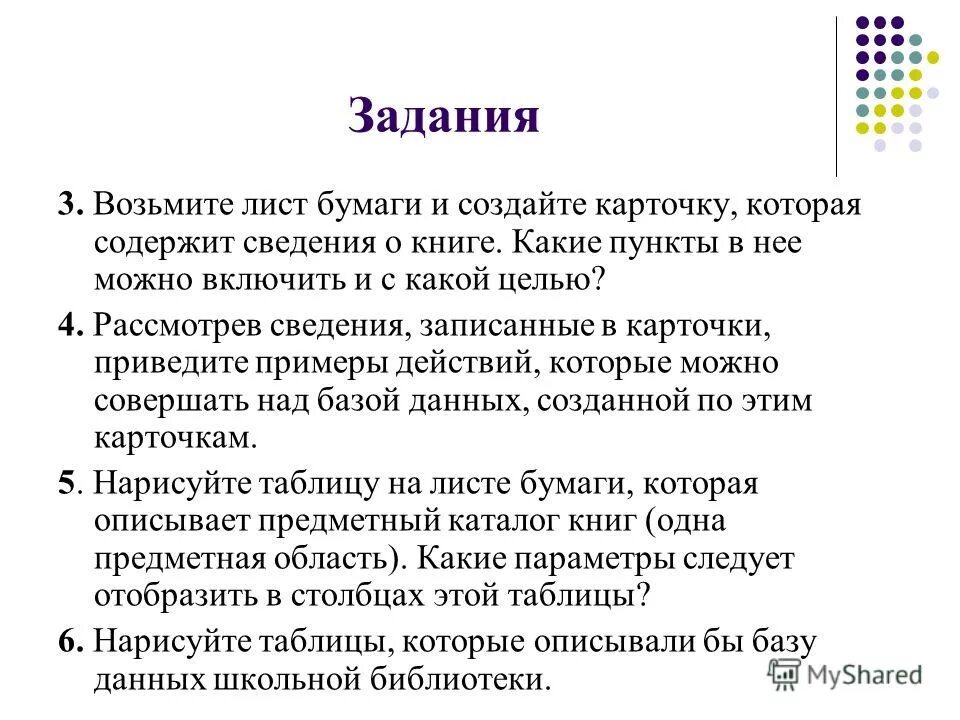 Задания

3. Возьмите лист бумаги и создайте карточку, которая содержит сведения о книге. Какие пункты в нее можно включить и с какой целью?

4. Рассмотрев сведения, записанные в карточки, приведите примеры действий, которые можно совершать над базой данных, созданной по этим карточкам.

5. Нарисуйте таблицу на листе бумаги, которая описывает предметный каталог книг (одна предметная область). Какие параметры следует отобразить в столбцах этой таблицы?

6. Нарисуйте таблицы, которые описывали бы базу данных школьной библиотеки.

MyShared